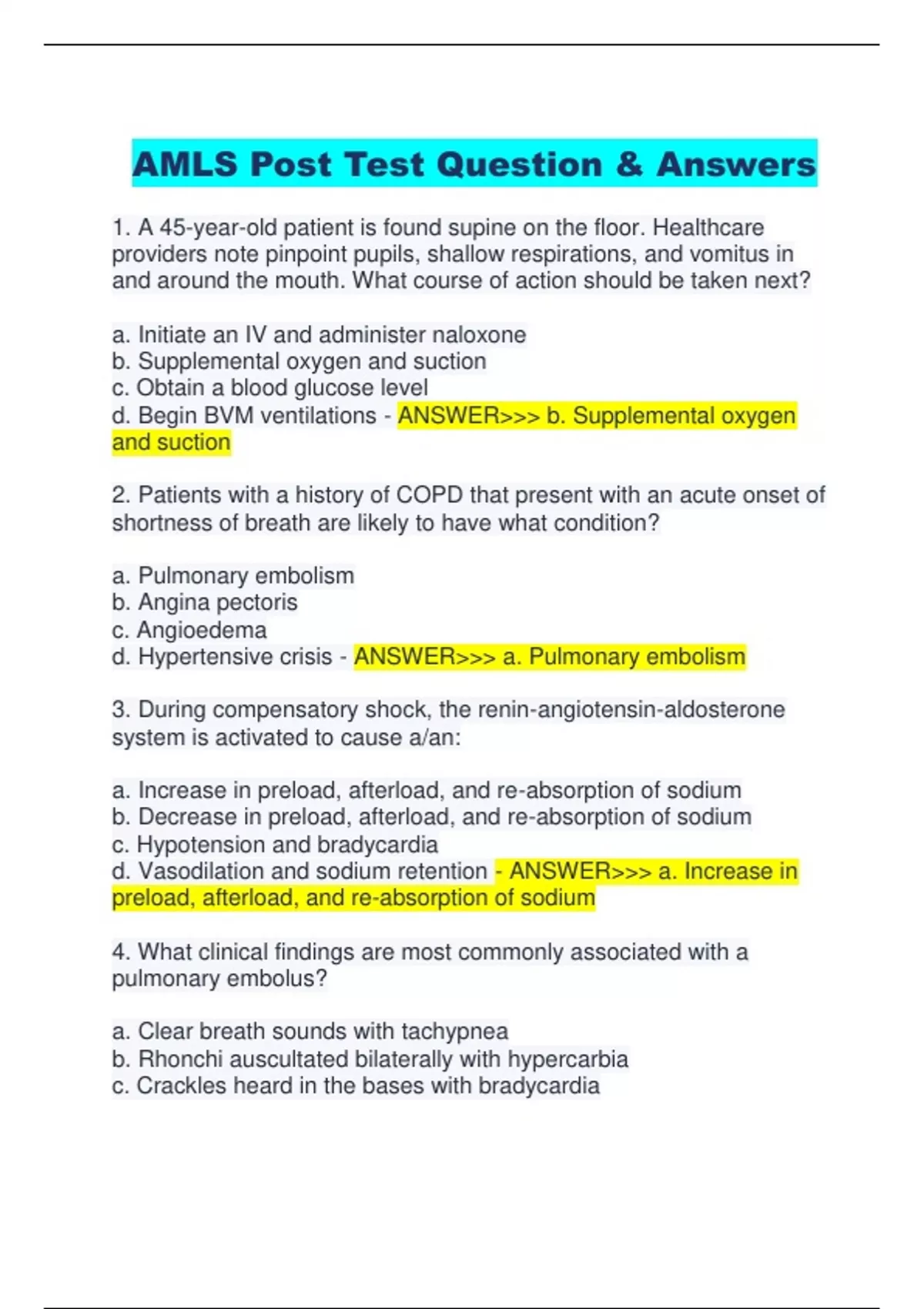 AMLS Post Test Question & Answers

1. A 45-year-old patient is found supine on the floor. Healthcare providers note pinpoint pupils, shallow respirations, and vomitus in and around the mouth. What course of action should be taken next?

a. Initiate an IV and administer naloxone
b. Supplemental oxygen and suction
c. Obtain a blood glucose level
d. Begin BVM ventilations - ANSWER>>> b. Supplemental oxygen and suction

2. Patients with a history of COPD that present with an acute onset of shortness of breath are likely to have what condition?

a. Pulmonary embolism
b. Angina pectoris
c. Angioedema
d. Hypertensive crisis - ANSWER>>> a. Pulmonary embolism

3. During compensatory shock, the renin-angiotensin-aldosterone system is activated to cause a/an:

a. Increase in preload, afterload, and re-absorption of sodium
b. Decrease in preload, afterload, and re-absorption of sodium
c. Hypotension and bradycardia
d. Vasodilation and sodium retention - ANSWER>>> a. Increase in preload, afterload, and re-absorption of sodium

4. What clinical findings are most commonly associated with a pulmonary embolus?

a. Clear breath sounds with tachypnea
b. Rhonchi auscultated bilaterally with hypercarbia
c. Crackles heard in the bases with bradycardia